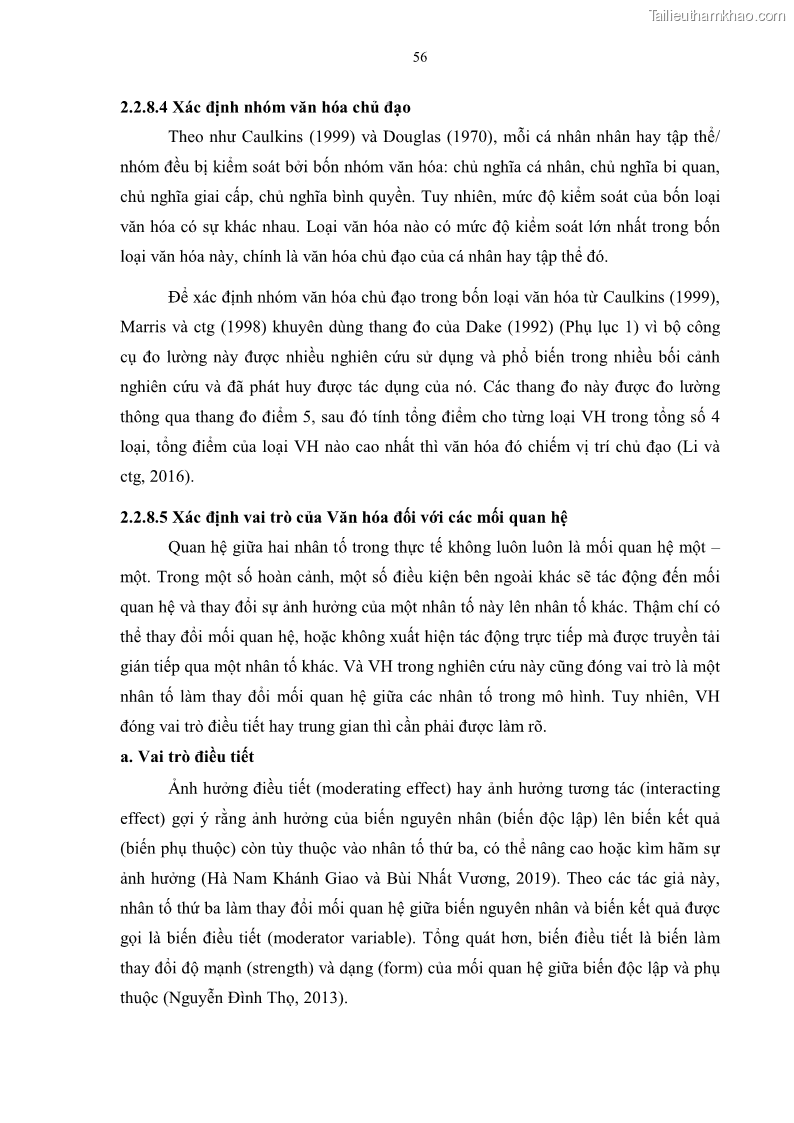 Tailieuthamkhao.com

56

2.2.8.4 Xác định nhóm văn hóa chủ đạo

Theo như Caulkins (1999) và Douglas (1970), mỗi cá nhân nhân hay tập thể/ nhóm đều bị kiểm soát bởi bốn nhóm văn hóa: chủ nghĩa cá nhân, chủ nghĩa bi quan, chủ nghĩa giai cấp, chủ nghĩa bình quyền. Tuy nhiên, mức độ kiểm soát của bốn loại văn hóa có sự khác nhau. Loại văn hóa nào có mức độ kiểm soát lớn nhất trong bốn loại văn hóa này, chính là văn hóa chủ đạo của cá nhân hay tập thể đó.

Để xác định nhóm văn hóa chủ đạo trong bốn loại văn hóa từ Caulkins (1999), Marris và ctg (1998) khuyên dùng thang đo của Dake (1992) (Phụ lục 1) vì bộ công cụ đo lường này được nhiều nghiên cứu sử dụng và phổ biến trong nhiều bối cảnh nghiên cứu và đã phát huy được tác dụng của nó. Các thang đo này được đo lường thông qua thang đo điểm 5, sau đó tính tổng điểm cho từng loại VH trong tổng số 4 loại, tổng điểm của loại VH nào cao nhất thì văn hóa đó chiếm vị trí chủ đạo (Li và ctg, 2016).

2.2.8.5 Xác định vai trò của Văn hóa đối với các mối quan hệ

Quan hệ giữa hai nhân tố trong thực tế không luôn luôn là mối quan hệ một – một. Trong một số hoàn cảnh, một số điều kiện bên ngoài khác sẽ tác động đến mối quan hệ và thay đổi sự ảnh hưởng của một nhân tố này lên nhân tố khác. Thậm chí có thể thay đổi mối quan hệ, hoặc không xuất hiện tác động trực tiếp mà được truyền tải gián tiếp qua một nhân tố khác. Và VH trong nghiên cứu này cũng đóng vai trò là một nhân tố làm thay đổi mối quan hệ giữa các nhân tố trong mô hình. Tuy nhiên, VH đóng vai trò điều tiết hay trung gian thì cần phải được làm rõ.

a. Vai trò điều tiết

Ảnh hưởng điều tiết (moderating effect) hay ảnh hưởng tương tác (interacting effect) gợi ý rằng ảnh hưởng của biến nguyên nhân (biến độc lập) lên biến kết quả (biến phụ thuộc) còn tùy thuộc vào nhân tố thứ ba, có thể nâng cao hoặc kìm hãm sự ảnh hưởng (Hà Nam Khánh Giao và Bùi Nhất Vương, 2019). Theo các tác giả này, nhân tố thứ ba làm thay đổi mối quan hệ giữa biến nguyên nhân và biến kết quả được gọi là biến điều tiết (moderator variable). Tổng quát hơn, biến điều tiết là biến làm thay đổi độ mạnh (strength) và dạng (form) của mối quan hệ giữa biến độc lập và phụ thuộc (Nguyễn Đình Thọ, 2013).